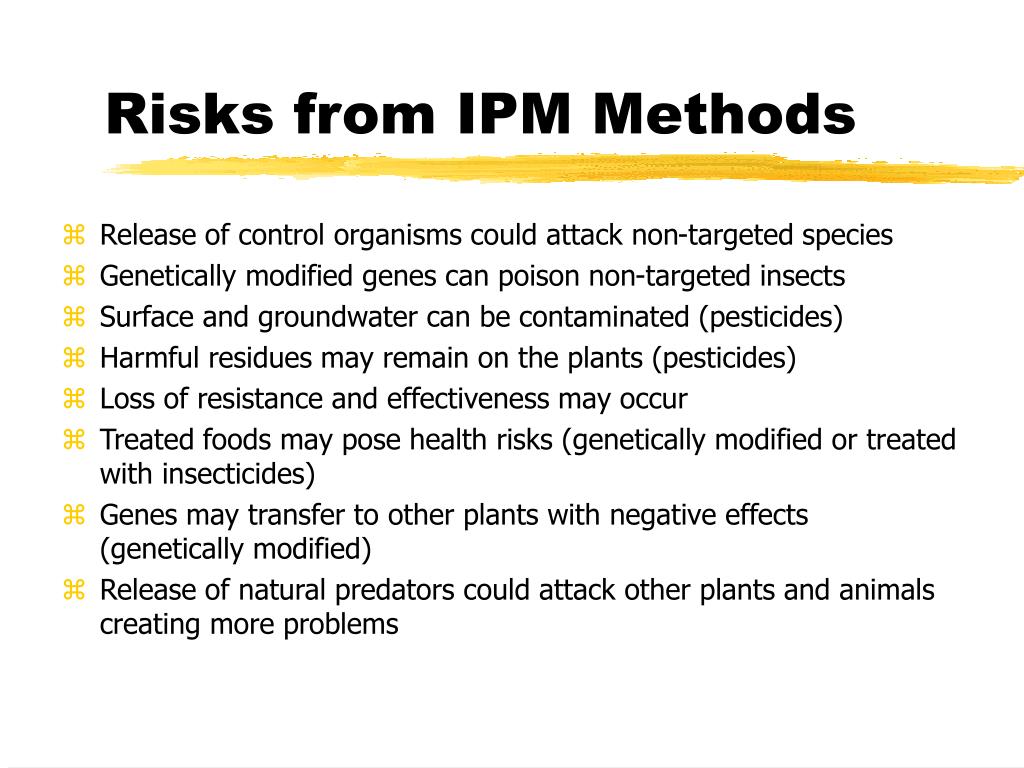 Risks from IPM Methods

⌘ Release of control organisms could attack non-targeted species
⌘ Genetically modified genes can poison non-targeted insects
⌘ Surface and groundwater can be contaminated (pesticides)
⌘ Harmful residues may remain on the plants (pesticides)
⌘ Loss of resistance and effectiveness may occur
⌘ Treated foods may pose health risks (genetically modified or treated with insecticides)
⌘ Genes may transfer to other plants with negative effects (genetically modified)
⌘ Release of natural predators could attack other plants and animals creating more problems